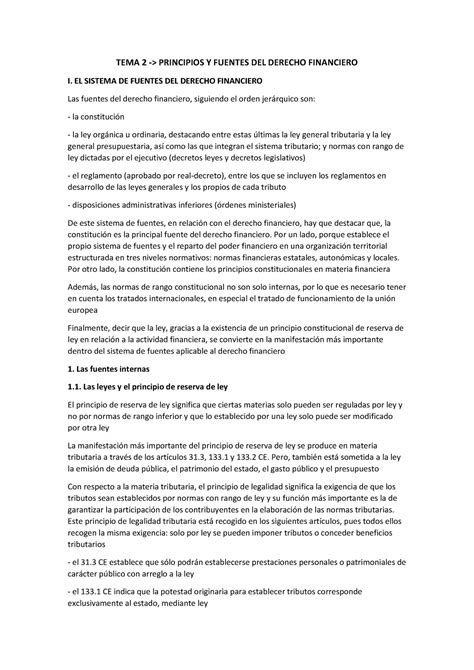 TEMA 2 -> PRINCIPIOS Y FUENTES DEL DERECHO FINANCIERO

I. EL SISTEMA DE FUENTES DEL DERECHO FINANCIERO

Las fuentes del derecho financiero, siguiendo el orden jerárquico son:

- la constitución

- la ley orgánica u ordinaria, destacando entre estas últimas la ley general tributaria y la ley general presupuestaria, así como las que integran el sistema tributario; y normas con rango de ley dictadas por el ejecutivo (decretos leyes y decretos legislativos)

- el reglamento (aprobado por real-decreto), entre los que se incluyen los reglamentos en desarrollo de las leyes generales y los propios de cada tributo

- disposiciones administrativas inferiores (órdenes ministeriales)

De este sistema de fuentes, en relación con el derecho financiero, hay que destacar que, la constitución es la principal fuente del derecho financiero. Por un lado, porque establece el propio sistema de fuentes y el reparto del poder financiero en una organización territorial estructurada en tres niveles normativos: normas financieras estatales, autonómicas y locales. Por otro lado, la constitución contiene los principios constitucionales en materia financiera

Además, las normas de rango constitucional no son solo internas, por lo que es necesario tener en cuenta los tratados internacionales, en especial el tratado de funcionamiento de la unión europea

Finalmente, decir que la ley, gracias a la existencia de un principio constitucional de reserva de ley en relación a la actividad financiera, se convierte en la manifestación más importante dentro del sistema de fuentes aplicable al derecho financiero

1. Las fuentes internas

1.1. Las leyes y el principio de reserva de ley

El principio de reserva de ley significa que ciertas materias solo pueden ser reguladas por ley y no por normas de rango inferior y que lo establecido por una ley solo puede ser modificado por otra ley

La manifestación más importante del principio de reserva de ley se produce en materia tributaria a través de los artículos 31.3, 133.1 y 133.2 CE. Pero, también está sometida a la ley la emisión de deuda pública, el patrimonio del estado, el gasto público y el presupuesto

Con respecto a la materia tributaria, el principio de legalidad significa la exigencia de que los tributos sean establecidos por normas con rango de ley y su función más importante es la de garantizar la participación de los contribuyentes en la elaboración de las normas tributarias. Este principio de legalidad tributaria está recogido en los siguientes artículos, pues todos ellos recogen la misma exigencia: solo por ley se pueden imponer tributos o conceder beneficios tributarios

- el 31.3 CE establece que sólo podrán establecerse prestaciones personales o patrimoniales de carácter público con arreglo a la ley

- el 133.1 CE indica que la potestad originaria para establecer tributos corresponde exclusivamente al estado, mediante ley